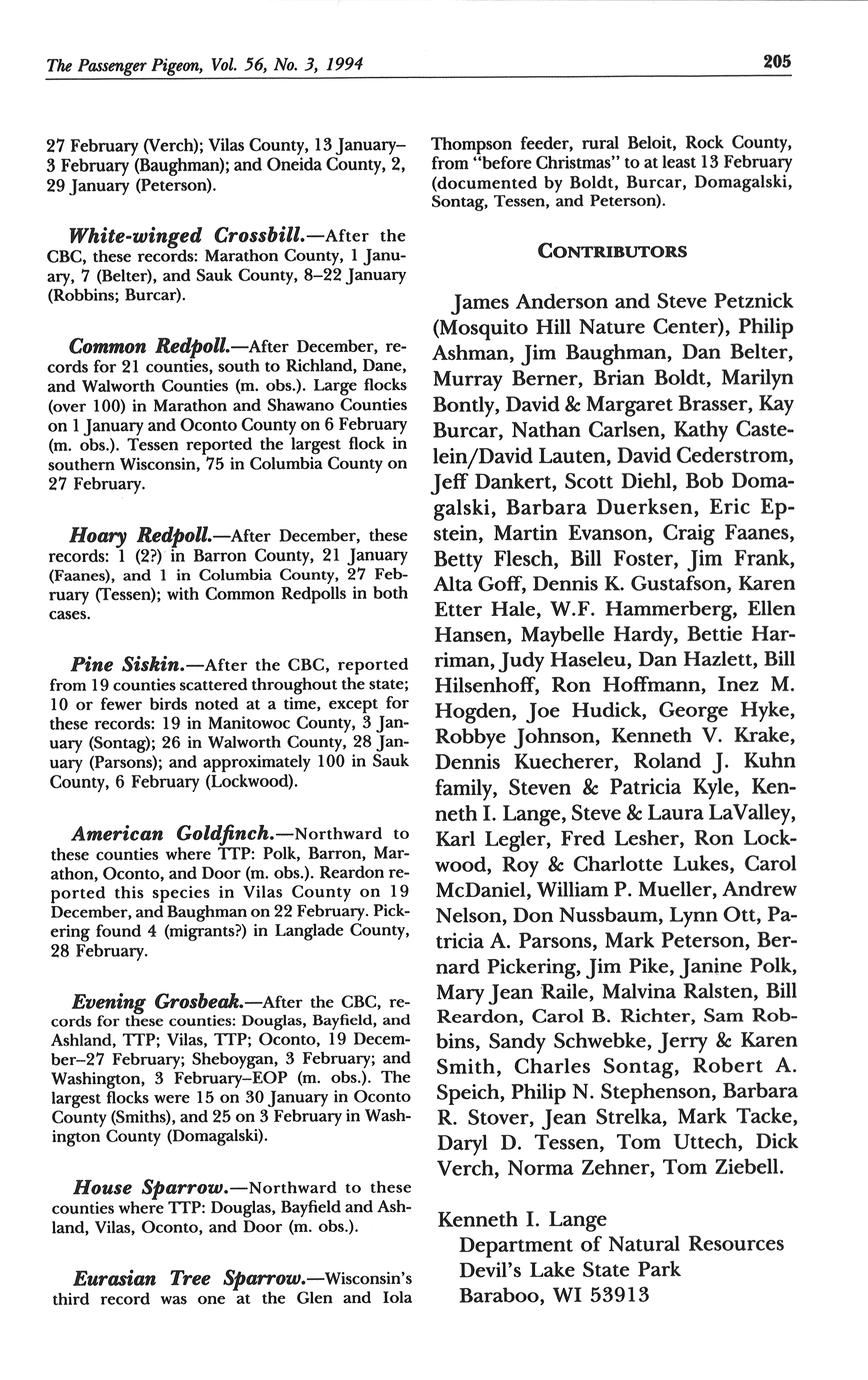 The Passenger Pigeon, Vol. 56, No. 3, 1994

205

27 February (Verch); Vilas County, 13 January–3 February (Baughman); and Oneida County, 2, 29 January (Peterson).

White-winged Crossbill.—After the CBC, these records: Marathon County, 1 January, 7 (Belter), and Sauk County, 8–22 January (Robbins; Burcar).

Common Redpoll.—After December, records for 21 counties, south to Richland, Dane, and Walworth Counties (m. obs.). Large flocks (over 100) in Marathon and Shawano Counties on 1 January and Oconto County on 6 February (m. obs.). Tessen reported the largest flock in southern Wisconsin, 75 in Columbia County on 27 February.

Hoary Redpoll.—After December, these records: 1 (2?) in Barron County, 21 January (Faanes), and 1 in Columbia County, 27 February (Tessen); with Common Redpolls in both cases.

Pine Siskin.—After the CBC, reported from 19 counties scattered throughout the state; 10 or fewer birds noted at a time, except for these records: 19 in Manitowoc County, 3 January (Sontag); 26 in Walworth County, 28 January (Parsons); and approximately 100 in Sauk County, 6 February (Lockwood).

American Goldfinch.—Northward to these counties where TTP: Polk, Barron, Marathon, Oconto, and Door (m. obs.). Reardon reported this species in Vilas County on 19 December, and Baughman on 22 February. Pickering found 4 (migrants?) in Langlade County, 28 February.

Evening Grosbeak.—After the CBC, records for these counties: Douglas, Bayfield, and Ashland, TTP; Vilas, TTP; Oconto, 19 December–27 February; Sheboygan, 3 February; and Washington, 3 February–EOP (m. obs.). The largest flocks were 15 on 30 January in Oconto County (Smiths), and 25 on 3 February in Washington County (Domagalski).

House Sparrow.—Northward to these counties where TTP: Douglas, Bayfield and Ashland, Vilas, Oconto, and Door (m. obs.).

Eurasian Tree Sparrow.—Wisconsin's third record was one at the Glen and Iola Thompson feeder, rural Beloit, Rock County, from "before Christmas" to at least 13 February (documented by Boldt, Burcar, Domagalski, Sontag, Tessen, and Peterson).

CONTRIBUTORS

James Anderson and Steve Petznick (Mosquito Hill Nature Center), Philip Ashman, Jim Baughman, Dan Belter, Murray Berner, Brian Boldt, Marilyn Bontly, David & Margaret Brasser, Kay Burcar, Nathan Carlsen, Kathy Castelein/David Lauten, David Cederstrom, Jeff Dankert, Scott Diehl, Bob Domagalski, Barbara Duerksen, Eric Epstein, Martin Evanson, Craig Faanes, Betty Flesch, Bill Foster, Jim Frank, Alta Goff, Dennis K. Gustafson, Karen Etter Hale, W.F. Hammerberg, Ellen Hansen, Maybelle Hardy, Bettie Harriman, Judy Haseleu, Dan Hazlett, Bill Hilsenhoff, Ron Hoffmann, Inez M. Hogden, Joe Hudick, George Hyke, Robbye Johnson, Kenneth V. Krake, Dennis Kuecherer, Roland J. Kuhn family, Steven & Patricia Kyle, Kenneth I. Lange, Steve & Laura LaValley, Karl Legler, Fred Lesher, Ron Lockwood, Roy & Charlotte Lukes, Carol McDaniel, William P. Mueller, Andrew Nelson, Don Nussbaum, Lynn Ott, Patricia A. Parsons, Mark Peterson, Bernard Pickering, Jim Pike, Janine Polk, Mary Jean Raile, Malvina Ralsten, Bill Reardon, Carol B. Richter, Sam Robbins, Sandy Schwebke, Jerry & Karen Smith, Charles Sontag, Robert A. Speich, Philip N. Stephenson, Barbara R. Stover, Jean Strelka, Mark Tacke, Daryl D. Tessen, Tom Uttech, Dick Verch, Norma Zehner, Tom Ziebell.

Kenneth I. Lange
Department of Natural Resources
Devil's Lake State Park
Baraboo, WI 53913